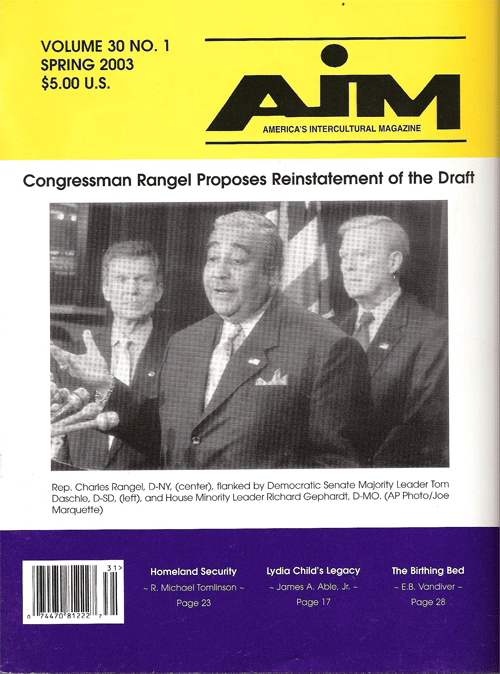 VOLUME 30 NO. 1
SPRING 2003
$5.00 U.S.

AIM
AMERICA'S INTERCULTURAL MAGAZINE

Congressman Rangel Proposes Reinstatement of the Draft

Rep. Charles Rangel, D-NY, (center), flanked by Democratic Senate Majority Leader Tom Daschle, D-SD, (left), and House Minority Leader Richard Gephardt, D-MO. (AP Photo/Joe Marquette)

31>
0 74470 81222 7

Homeland Security
~ R. Michael Tomlinson ~
Page 23

Lydia Child's Legacy
~ James A. Able, Jr. ~
Page 17

The Birthing Bed
~ E.B. Vandiver ~
Page 28